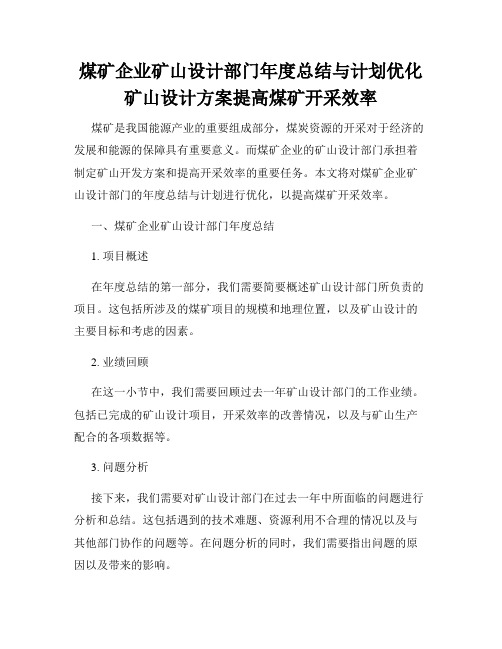 煤矿企业矿山设计部门年度总结与计划优化矿山设计方案提高煤矿开采效率

煤矿是我国能源产业的重要组成部分，煤炭资源的开采对于经济的发展和能源的保障具有重要意义。而煤矿企业的矿山设计部门承担着制定矿山开发方案和提高开采效率的重要任务。本文将对煤矿企业矿山设计部门的年度总结与计划进行优化，以提高煤矿开采效率。

一、煤矿企业矿山设计部门年度总结

1. 项目概述

在年度总结的第一部分，我们需要简要概述矿山设计部门所负责的项目。这包括所涉及的煤矿项目的规模和地理位置，以及矿山设计的主要目标和考虑的因素。

2. 业绩回顾

在这一小节中，我们需要回顾过去一年矿山设计部门的工作业绩。包括已完成的矿山设计项目，开采效率的改善情况，以及与矿山生产配合的各项数据等。

3. 问题分析

接下来，我们需要对矿山设计部门在过去一年中所面临的问题进行分析和总结。这包括遇到的技术难题、资源利用不合理的情况以及与其他部门协作的问题等。在问题分析的同时，我们需要指出问题的原因以及带来的影响。